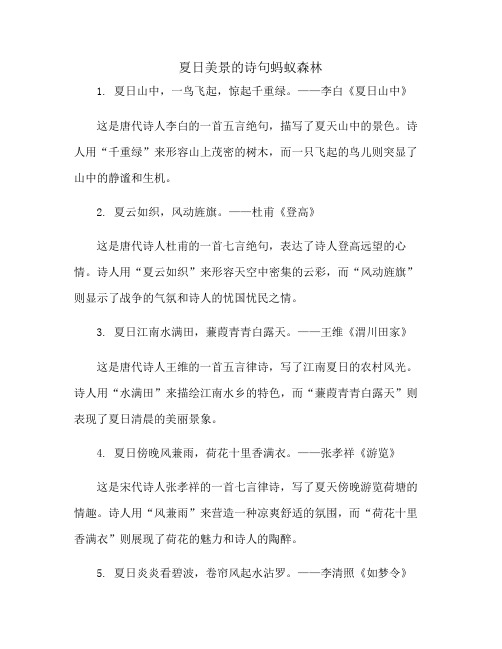 夏日美景的诗句蚂蚁森林

1. 夏日山中，一鸟飞起，惊起千重绿。——李白《夏日山中》

这是唐代诗人李白的一首五言绝句，描写了夏天山中的景色。诗人用“千重绿”来形容山上茂密的树木，而一只飞起的鸟儿则突显了山中的静谧和生机。

2. 夏云如织，风动旌旗。——杜甫《登高》

这是唐代诗人杜甫的一首七言绝句，表达了诗人登高远望的心情。诗人用“夏云如织”来形容天空中密集的云彩，而“风动旌旗”则显示了战争的气氛和诗人的忧国忧民之情。

3. 夏日江南水满田，蒹葭青青白露天。——王维《渭川田家》

这是唐代诗人王维的一首五言律诗，写了江南夏日的农村风光。诗人用“水满田”来描绘江南水乡的特色，而“蒹葭青青白露天”则表现了夏日清晨的美丽景象。

4. 夏日傍晚风兼雨，荷花十里香满衣。——张孝祥《游览》

这是宋代诗人张孝祥的一首七言律诗，写了夏天傍晚游览荷塘的情趣。诗人用“风兼雨”来营造一种凉爽舒适的氛围，而“荷花十里香满衣”则展现了荷花的魅力和诗人的陶醉。

5. 夏日炎炎看碧波，卷帘风起水沾罗。——李清照《如梦令》